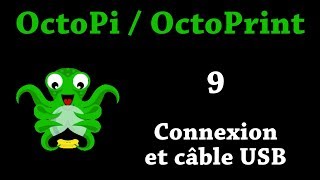 OctoPi / OctoPrint

9

Connexion et câble USB